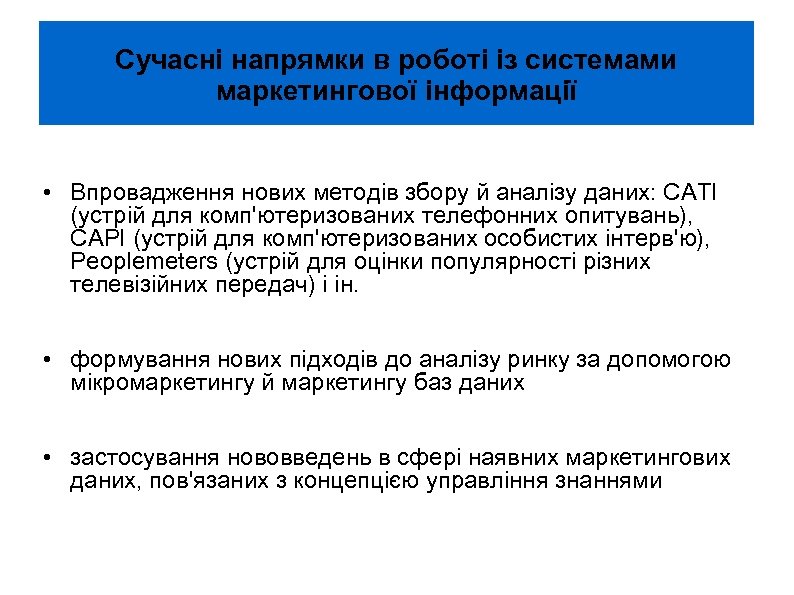 Сучасні напрямки в роботі із системами маркетингової інформації

• Впровадження нових методів збору й аналізу даних: CATI (устрій для комп'ютеризованих телефонних опитувань), CAPI (устрій для комп'ютеризованих особистих інтерв'ю), Peoplemeters (устрій для оцінки популярності різних телевізійних передач) і ін.

• формування нових підходів до аналізу ринку за допомогою мікромаркетингу й маркетингу баз даних

• застосування нововведень в сфері наявних маркетингових даних, пов'язаних з концепцією управління знаннями